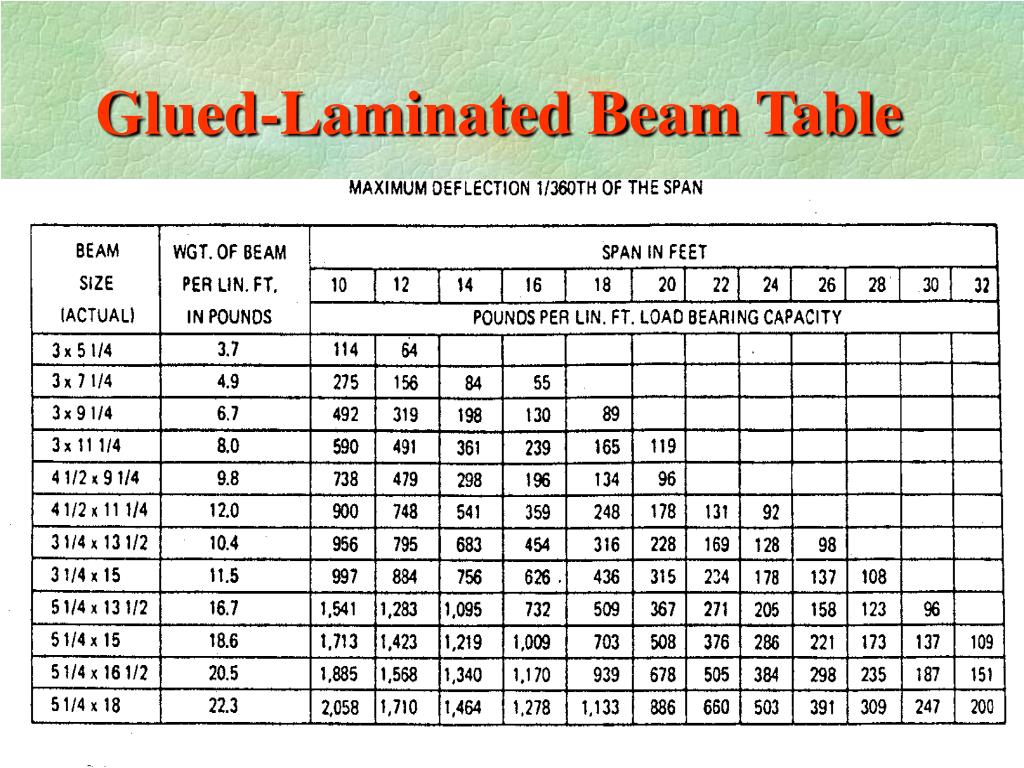 Glued-Laminated Beam Table

MAXIMUM DEFLECTION 1/360TH OF THE SPAN

| BEAM SIZE (ACTUAL) | WGT. OF BEAM PER LIN. FT. IN POUNDS | SPAN IN FEET | | | | | | | | | | | |
|---|---|---|---|---|---|---|---|---|---|---|---|---|---|
| | | 10 | 12 | 14 | 16 | 18 | 20 | 22 | 24 | 26 | 28 | 30 | 32 |
| | | POUNDS PER LIN. FT. LOAD BEARING CAPACITY | | | | | | | | | | | |
| 3 x 5 1/4 | 3.7 | 114 | 64 | | | | | | | | | | |
| 3 x 7 1/4 | 4.9 | 275 | 156 | 84 | 55 | | | | | | | | |
| 3 x 9 1/4 | 6.7 | 492 | 319 | 198 | 130 | 89 | | | | | | | |
| 3 x 11 1/4 | 8.0 | 590 | 491 | 361 | 239 | 165 | 119 | | | | | | |
| 4 1/2 x 9 1/4 | 9.8 | 738 | 479 | 298 | 196 | 134 | 96 | | | | | | |
| 4 1/2 x 11 1/4 | 12.0 | 900 | 748 | 541 | 359 | 248 | 178 | 131 | 92 | | | | |
| 3 1/4 x 13 1/2 | 10.4 | 956 | 795 | 683 | 454 | 316 | 228 | 169 | 128 | 98 | | | |
| 3 1/4 x 15 | 11.5 | 997 | 884 | 756 | 626 | 436 | 315 | 234 | 178 | 137 | 108 | | |
| 5 1/4 x 13 1/2 | 16.7 | 1,541 | 1,283 | 1,095 | 732 | 509 | 367 | 271 | 205 | 158 | 123 | 96 | |
| 5 1/4 x 15 | 18.6 | 1,713 | 1,423 | 1,219 | 1,009 | 703 | 508 | 376 | 286 | 221 | 173 | 137 | 109 |
| 5 1/4 x 16 1/2 | 20.5 | 1,885 | 1,568 | 1,340 | 1,170 | 939 | 678 | 505 | 384 | 298 | 235 | 187 | 151 |
| 5 1/4 x 18 | 22.3 | 2,058 | 1,710 | 1,464 | 1,278 | 1,133 | 886 | 660 | 503 | 391 | 309 | 247 | 200 |